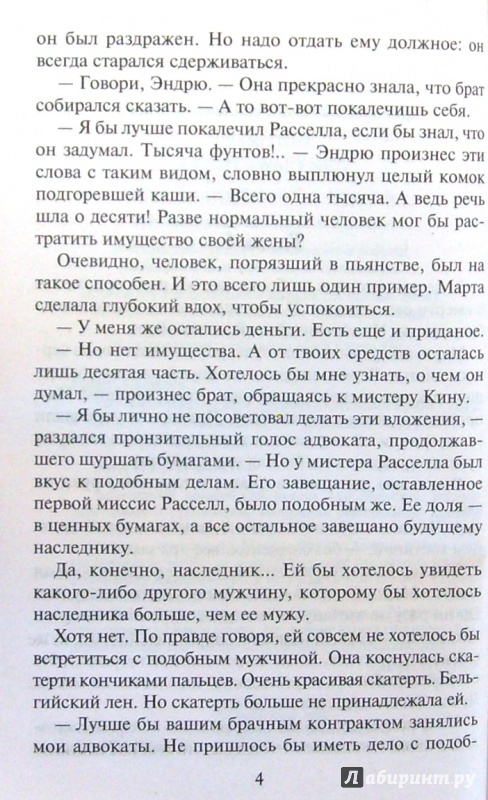 он был раздражен. Но надо отдать ему должное: он всегда старался сдерживаться.

— Говори, Эндрю. — Она прекрасно знала, что брат собирался сказать. — А то вот-вот покалечишь себя.

— Я бы лучше покалечил Расселла, если бы знал, что он задумал. Тысяча фунтов!.. — Эндрю произнес эти слова с таким видом, словно выплюнул целый комок подгоревшей каши. — Всего одна тысяча. А ведь речь шла о десяти! Разве нормальный человек мог бы растратить имущество своей жены?

Очевидно, человек, погрязший в пьянстве, был на такое способен. И это всего лишь один пример. Марта сделала глубокий вдох, чтобы успокоиться.

— У меня же остались деньги. Есть еще и приданое.

— Но нет имущества. А от твоих средств осталась лишь десятая часть. Хотелось бы мне узнать, о чем он думал, — произнес брат, обращаясь к мистеру Кину.

— Я бы лично не посоветовал делать эти вложения, — раздался пронзительный голос адвоката, продолжавшего шуршать бумагами. — Но у мистера Расселла был вкус к подобным делам. Его завещание, оставленное первой миссис Расселл, было подобным же. Ее доля — в ценных бумагах, а все остальное завещано будущему наследнику.

Да, конечно, наследник... Ей бы хотелось увидеть какого-либо другого мужчину, которому бы хотелось наследника больше, чем ее мужу.

Хотя нет. По правде говоря, ей совсем не хотелось бы встретиться с подобным мужчиной. Она коснулась скатерти кончиками пальцев. Очень красивая скатерть. Бельгийский лен. Но скатерть больше не принадлежала ей.

— Лучше бы вашим брачным контрактом занялись мои адвокаты. Не пришлось бы иметь дело с подоб-

4

Лабиринт.ру